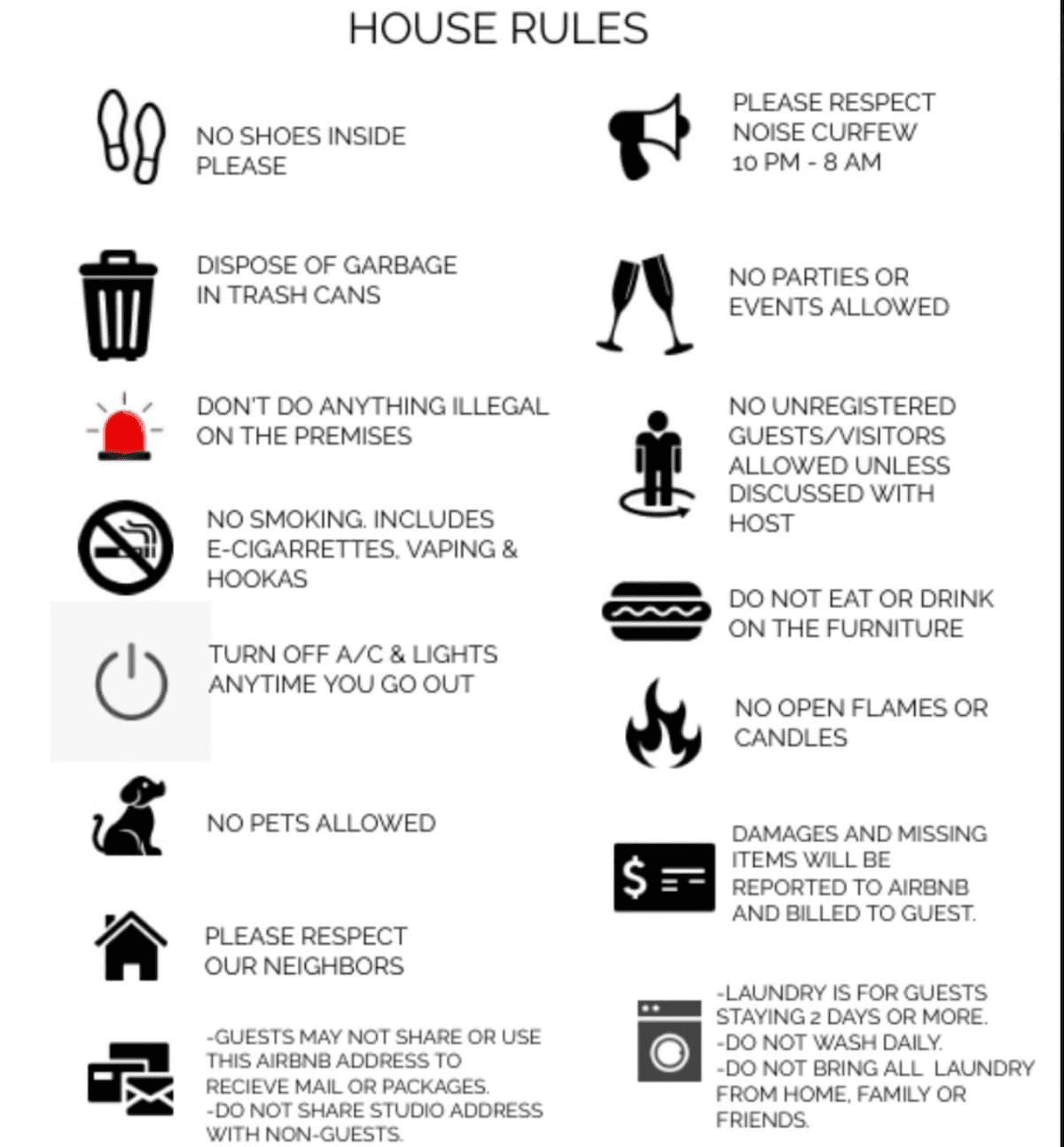 HOUSE RULES

NO SHOES INSIDE PLEASE

DISPOSE OF GARBAGE IN TRASH CANS

DON'T DO ANYTHING ILLEGAL ON THE PREMISES

NO SMOKING. INCLUDES E-CIGARRETTES, VAPING & HOOKAS

TURN OFF A/C & LIGHTS ANYTIME YOU GO OUT

NO PETS ALLOWED

PLEASE RESPECT OUR NEIGHBORS

-GUESTS MAY NOT SHARE OR USE THIS AIRBNB ADDRESS TO RECIEVE MAIL OR PACKAGES.
-DO NOT SHARE STUDIO ADDRESS WITH NON-GUESTS.

PLEASE RESPECT NOISE CURFEW 10 PM - 8 AM

NO PARTIES OR EVENTS ALLOWED

NO UNREGISTERED GUESTS/VISITORS ALLOWED UNLESS DISCUSSED WITH HOST

DO NOT EAT OR DRINK ON THE FURNITURE

NO OPEN FLAMES OR CANDLES

$

DAMAGES AND MISSING ITEMS WILL BE REPORTED TO AIRBNB AND BILLED TO GUEST.

-LAUNDRY IS FOR GUESTS STAYING 2 DAYS OR MORE.
-DO NOT WASH DAILY.
-DO NOT BRING ALL LAUNDRY FROM HOME, FAMILY OR FRIENDS.